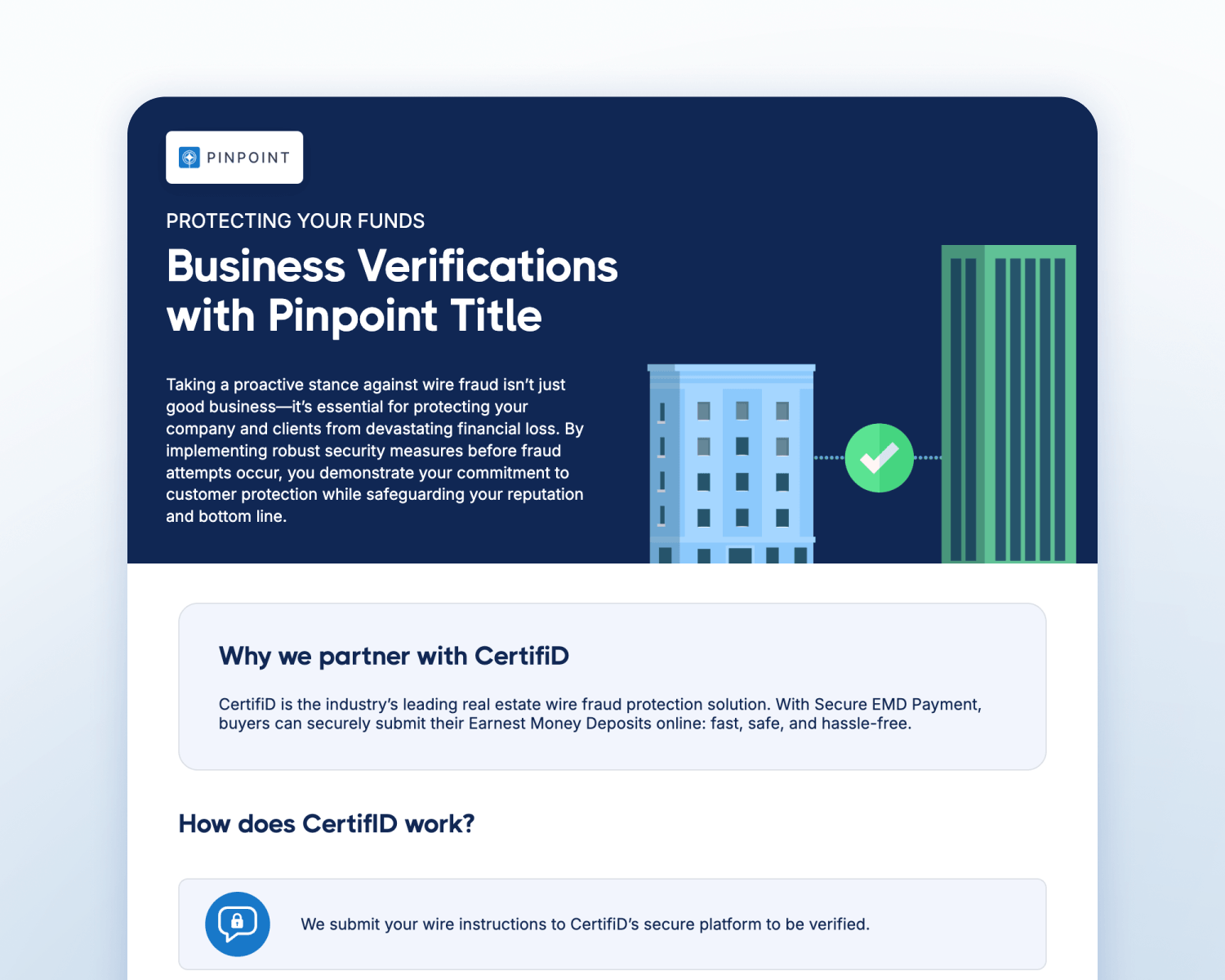 PINPOINT

PROTECTING YOUR FUNDS

Business Verifications with Pinpoint Title

Taking a proactive stance against wire fraud isn't just good business—it's essential for protecting your company and clients from devastating financial loss. By implementing robust security measures before fraud attempts occur, you demonstrate your commitment to customer protection while safeguarding your reputation and bottom line.

Why we partner with CertifiD

CertifiD is the industry's leading real estate wire fraud protection solution. With Secure EMD Payment, buyers can securely submit their Earnest Money Deposits online: fast, safe, and hassle-free.

How does CertifID work?

We submit your wire instructions to CertifiD's secure platform to be verified.